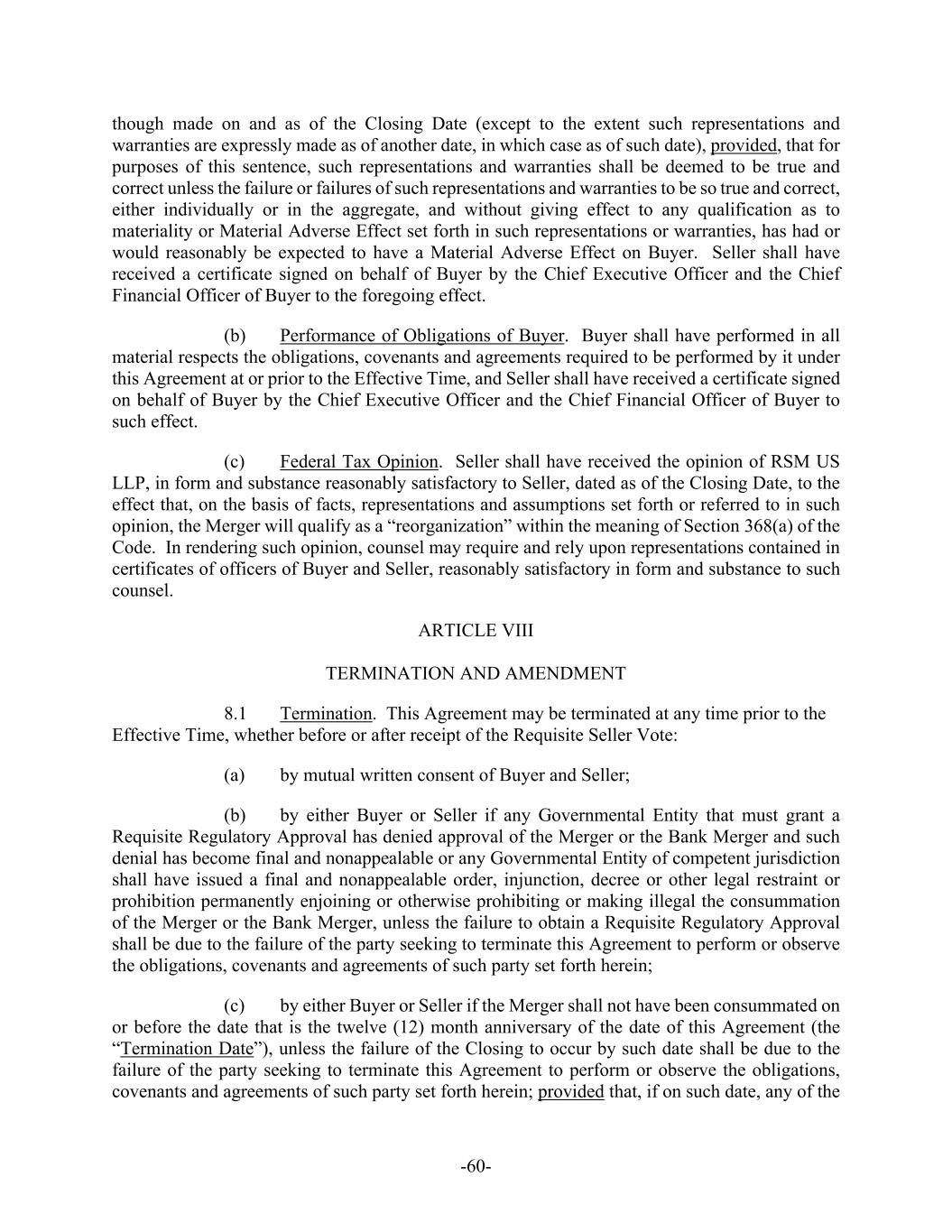 though made on and as of the Closing Date (except to the extent such representations and warranties are expressly made as of another date, in which case as of such date), provided, that for purposes of this sentence, such representations and warranties shall be deemed to be true and correct unless the failure or failures of such representations and warranties to be so true and correct, either individually or in the aggregate, and without giving effect to any qualification as to materiality or Material Adverse Effect set forth in such representations or warranties, has had or would reasonably be expected to have a Material Adverse Effect on Buyer. Seller shall have received a certificate signed on behalf of Buyer by the Chief Executive Officer and the Chief Financial Officer of Buyer to the foregoing effect.

(b) Performance of Obligations of Buyer. Buyer shall have performed in all material respects the obligations, covenants and agreements required to be performed by it under this Agreement at or prior to the Effective Time, and Seller shall have received a certificate signed on behalf of Buyer by the Chief Executive Officer and the Chief Financial Officer of Buyer to such effect.

(c) Federal Tax Opinion. Seller shall have received the opinion of RSM US LLP, in form and substance reasonably satisfactory to Seller, dated as of the Closing Date, to the effect that, on the basis of facts, representations and assumptions set forth or referred to in such opinion, the Merger will qualify as a “reorganization” within the meaning of Section 368(a) of the Code. In rendering such opinion, counsel may require and rely upon representations contained in certificates of officers of Buyer and Seller, reasonably satisfactory in form and substance to such counsel.

ARTICLE VIII

TERMINATION AND AMENDMENT

8.1 Termination. This Agreement may be terminated at any time prior to the Effective Time, whether before or after receipt of the Requisite Seller Vote:

(a) by mutual written consent of Buyer and Seller;

(b) by either Buyer or Seller if any Governmental Entity that must grant a Requisite Regulatory Approval has denied approval of the Merger or the Bank Merger and such denial has become final and nonappealable or any Governmental Entity of competent jurisdiction shall have issued a final and nonappealable order, injunction, decree or other legal restraint or prohibition permanently enjoining or otherwise prohibiting or making illegal the consummation of the Merger or the Bank Merger, unless the failure to obtain a Requisite Regulatory Approval shall be due to the failure of the party seeking to terminate this Agreement to perform or observe the obligations, covenants and agreements of such party set forth herein;

(c) by either Buyer or Seller if the Merger shall not have been consummated on or before the date that is the twelve (12) month anniversary of the date of this Agreement (the “Termination Date”), unless the failure of the Closing to occur by such date shall be due to the failure of the party seeking to terminate this Agreement to perform or observe the obligations, covenants and agreements of such party set forth herein; provided that, if on such date, any of the

-60-